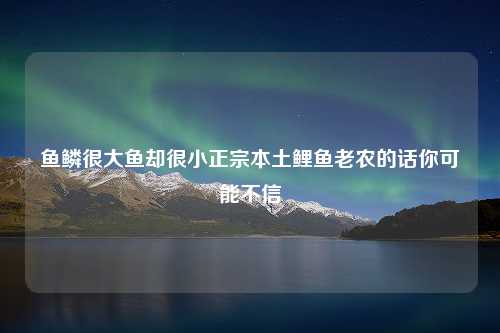 鱼鳞很大鱼却很小正宗本土鲤鱼老农的话你可能不信